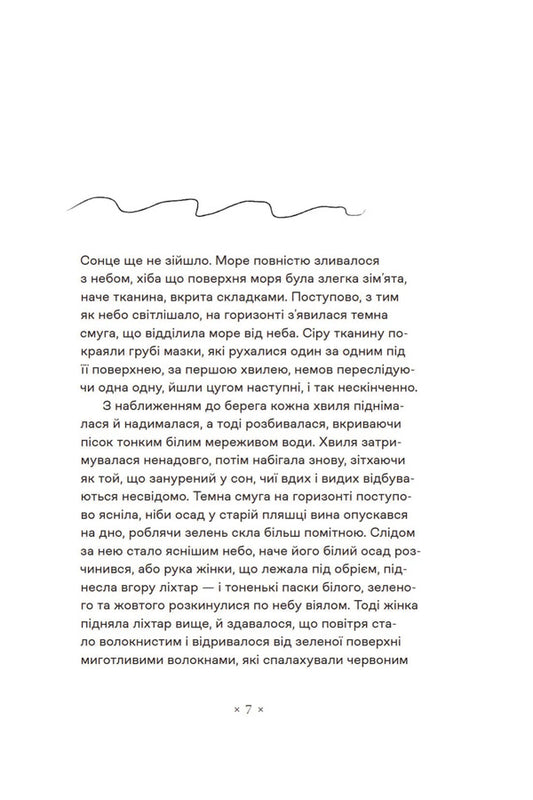 Сонце ще не зійшло. Море повністю зливалося з небом, хіба що поверхня моря була злегка зім'ята, наче тканина, вкрита складками. Поступово, з тим як небо світлішало, на горизонті з'явилася темна смуга, що відділила море від неба. Сіру тканину покраяли грубі мазки, які рухалися один за одним під її поверхнею, за першою хвилею, немов переслідуючи одна одну, йшли цугом наступні, і так нескінченно.

З наближенням до берега кожна хвиля піднімалася й надималася, а тоді розбивалася, вкриваючи пісок тонким білим мереживом води. Хвиля затримувалася ненадовго, потім набігала знову, зітхаючи як той, що занурений у сон, чиї вдих і видих відбуваються несвідомо. Темна смуга на горизонті поступово ясніла, ніби осад у старій пляшці вина опускався на дно, роблячи зелень скла більш помітною. Слідом за нею стало яснішим небо, наче його білий осад розчинився, або рука жінки, що лежала під обрієм, піднесла вгору ліхтар — і тоненькі паски білого, зеленого та жовтого розкинулися по небу віялом. Тоді жінка підняла ліхтар вище, й здавалося, що повітря стало волокнистим і відривалося від зеленої поверхні миготливими волокнами, які спалахували червоним

× 7 ×